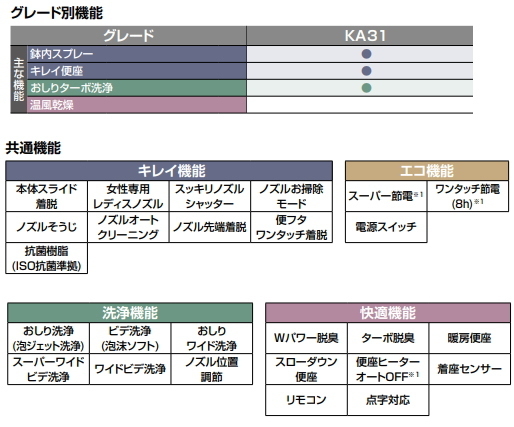 グレード別機能

| | グレード | KA31 |
|---|---|---|
| 主な機能 | 鉢内スプレー | ● |
| | キレイ便座 | ● |
| | おしりターボ洗浄 | ● |
| | 温風乾燥 | |

共通機能

| キレイ機能 | | | |
|---|---|---|---|
| 本体スライド着脱 | 女性専用レディスノズル | スッキリノズルシャッター | ノズルお掃除モード |
| ノズルそうじ | ノズルオートクリーニング | ノズル先端着脱 | 便フタワンタッチ着脱 |
| 抗菌樹脂(ISO抗菌準拠) | | | |

| エコ機能 | |
|---|---|
| スーパー節電※1 | ワンタッチ節電(8h)※1 |
| 電源スイッチ | |

| 洗浄機能 | | |
|---|---|---|
| おしり洗浄(泡ジェット洗浄) | ビデ洗浄(泡沫ソフト) | おしりワイド洗浄 |
| スーパーワイドビデ洗浄 | ワイドビデ洗浄 | ノズル位置調節 |

| 快適機能 | | |
|---|---|---|
| Wパワー脱臭 | ターボ脱臭 | 暖房便座 |
| スローダウン便座 | 便座ヒーターオートOFF※1 | 着座センサー |
| リモコン | 点字対応 | |